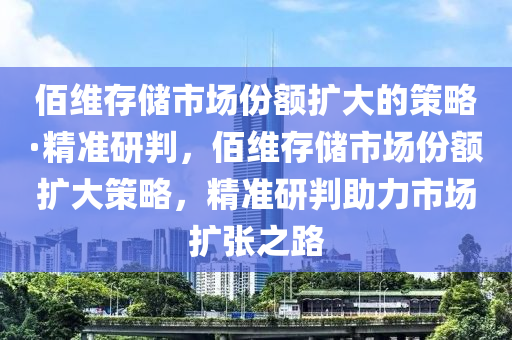 佰维存储市场份额扩大的策略·精准研判，佰维存储市场份额扩大策略，精准研判助力市场扩张之路